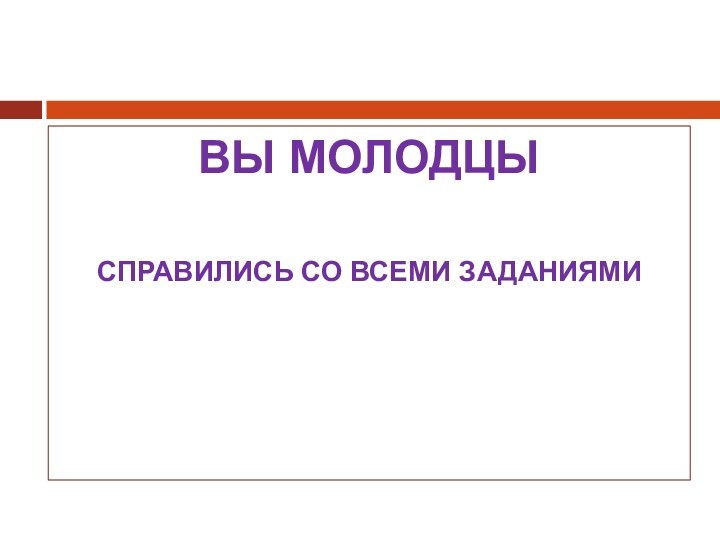 ВЫ МОЛОДЦЫ

СПРАВИЛИСЬ СО ВСЕМИ ЗАДАНИЯМИ